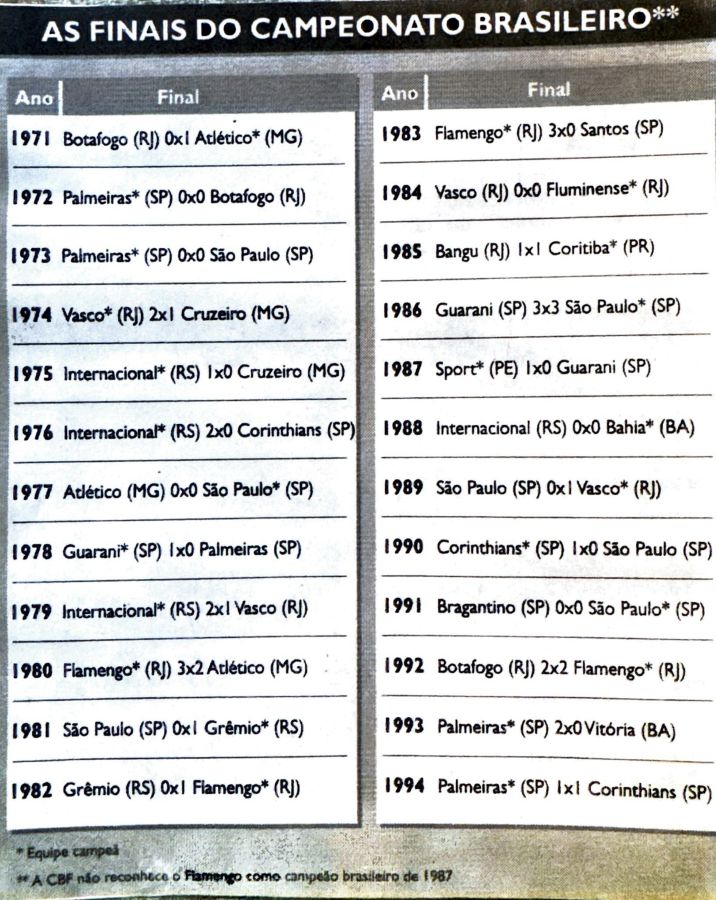 AS FINAIS DO CAMPEONATO BRASILEIRO**

| Ano | Final |
|---|---|
| 1971 | Botafogo (RJ) 0x1 Atlético* (MG) |
| 1972 | Palmeiras* (SP) 0x0 Botafogo (RJ) |
| 1973 | Palmeiras* (SP) 0x0 São Paulo (SP) |
| 1974 | Vasco* (RJ) 2x1 Cruzeiro (MG) |
| 1975 | Internacional* (RS) 1x0 Cruzeiro (MG) |
| 1976 | Internacional* (RS) 2x0 Corinthians (SP) |
| 1977 | Atlético (MG) 0x0 São Paulo* (SP) |
| 1978 | Guarani* (SP) 1x0 Palmeiras (SP) |
| 1979 | Internacional* (RS) 2x1 Vasco (RJ) |
| 1980 | Flamengo* (RJ) 3x2 Atlético (MG) |
| 1981 | São Paulo (SP) 0x1 Grêmio* (RS) |
| 1982 | Grêmio (RS) 0x1 Flamengo* (RJ) |

| Ano | Final |
|---|---|
| 1983 | Flamengo* (RJ) 3x0 Santos (SP) |
| 1984 | Vasco (RJ) 0x0 Fluminense* (RJ) |
| 1985 | Bangu (RJ) 1x1 Coritiba* (PR) |
| 1986 | Guarani (SP) 3x3 São Paulo* (SP) |
| 1987 | Sport* (PE) 1x0 Guarani (SP) |
| 1988 | Internacional (RS) 0x0 Bahia* (BA) |
| 1989 | São Paulo (SP) 0x1 Vasco* (RJ) |
| 1990 | Corinthians* (SP) 1x0 São Paulo (SP) |
| 1991 | Bragantino (SP) 0x0 São Paulo* (SP) |
| 1992 | Botafogo (RJ) 2x2 Flamengo* (RJ) |
| 1993 | Palmeiras* (SP) 2x0 Vitória (BA) |
| 1994 | Palmeiras* (SP) 1x1 Corinthians (SP) |

* Equipe campeã

** A CBF não reconhece o Flamengo como campeão brasileiro de 1987